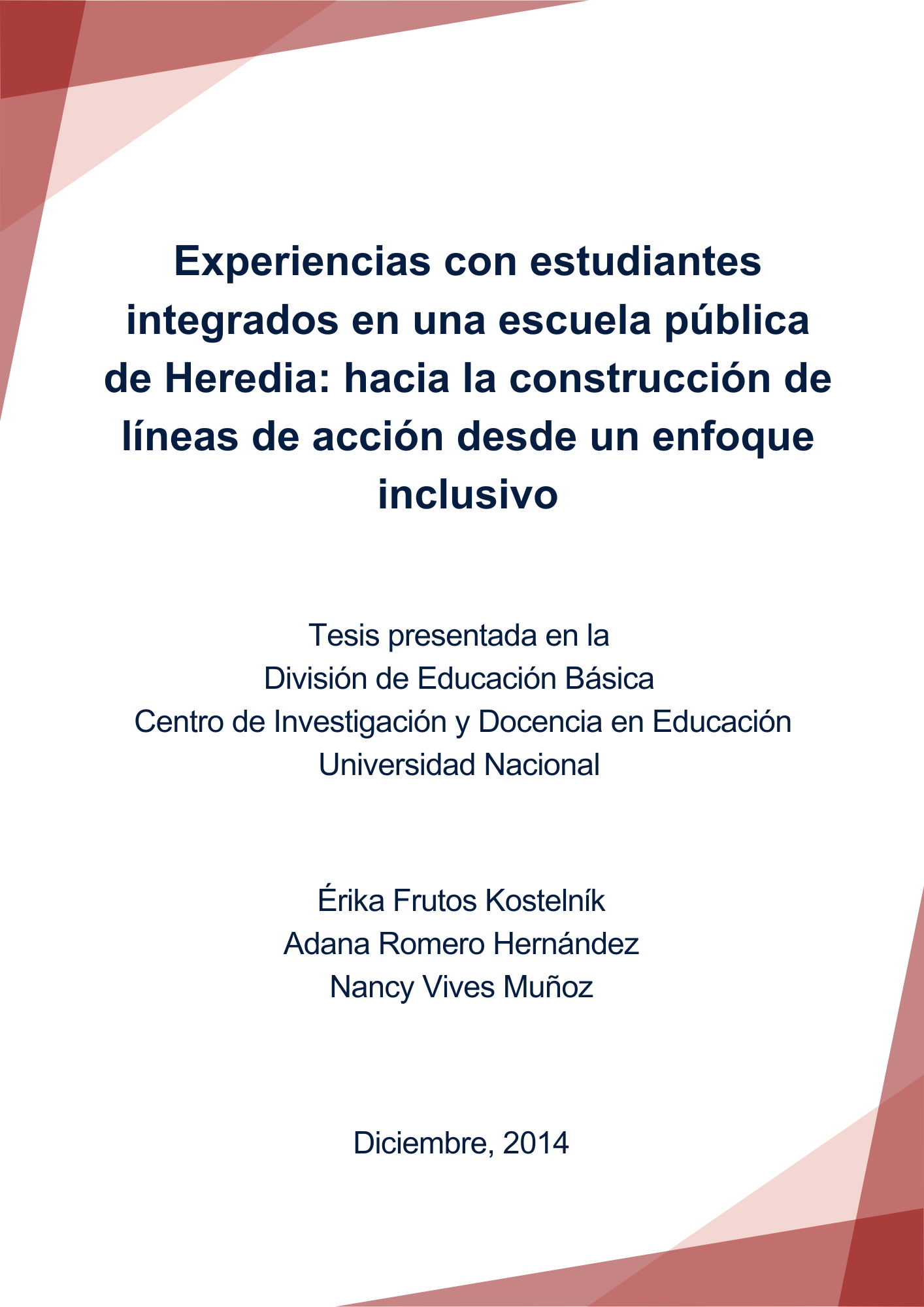 Experiencias con estudiantes integrados en una escuela pública de Heredia: hacia la construcción de líneas de acción desde un enfoque inclusivo

Tesis presentada en la
División de Educación Básica
Centro de Investigación y Docencia en Educación
Universidad Nacional

Érika Frutos Kostelník
Adana Romero Hernández
Nancy Vives Muñoz

Diciembre, 2014